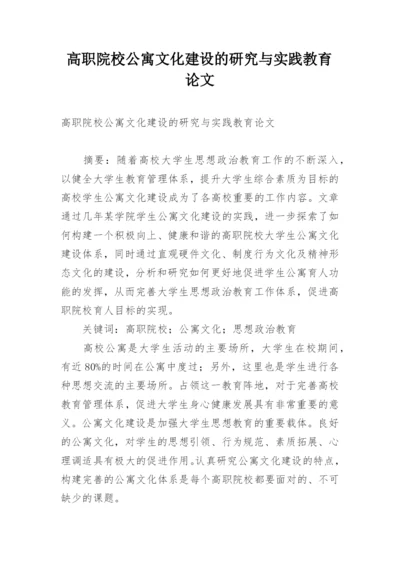 高职院校公寓文化建设的研究与实践教育论文

高职院校公寓文化建设的研究与实践教育论文

摘要：随着高校大学生思想政治教育工作的不断深入，以健全大学生教育管理体系，提升大学生综合素质为目标的高校学生公寓文化建设成为了各高校重要的工作内容。文章通过几年某学院学生公寓文化建设的实践，进一步探索了如何构建一个积极向上、健康和谐的高职院校大学生公寓文化建设体系，同时通过直观硬件文化、制度行为文化及精神形态文化的建设，分析和研究如何更好地促进学生公寓育人功能的发挥，从而完善大学生思想政治教育工作体系，促进高职院校育人目标的实现。

关键词：高职院校；公寓文化；思想政治教育

高校公寓是大学生活动的主要场所，大学生在校期间，有近80%的时间在公寓中度过；另外，这里也是学生进行各种思想交流的主要场所。占领这一教育阵地，对于完善高校教育管理体系，促进大学生身心健康发展具有非常重要的意义。公寓文化建设是加强大学生思想教育的重要载体。良好的公寓文化，对学生的思想引领、行为规范、素质拓展、心理调适具有极大的促进作用。认真研究公寓文化建设的特点，构建完善的公寓文化体系是每个高职院校都要面对的、不可缺少的课题。